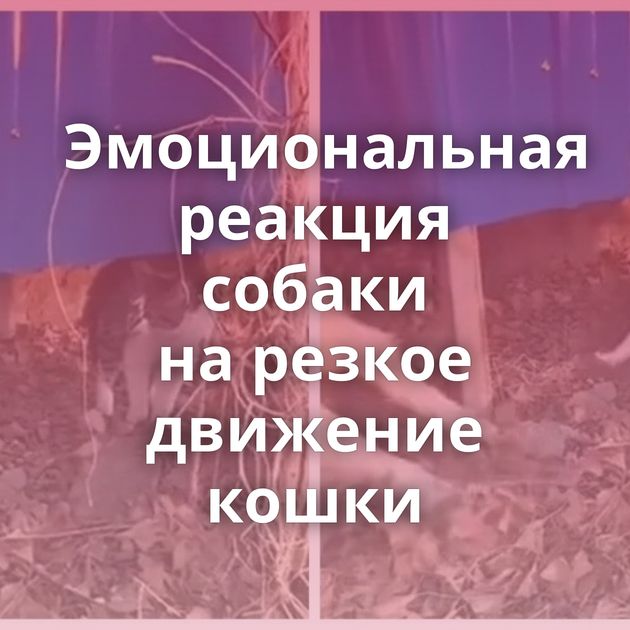 Эмоциональная реакция собаки на резкое движение кошки